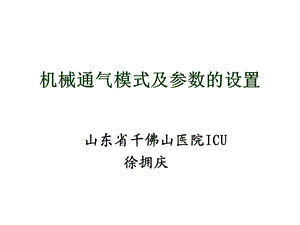 机械通气模式及参数的设置

山东省千佛山医院ICU
徐拥庆